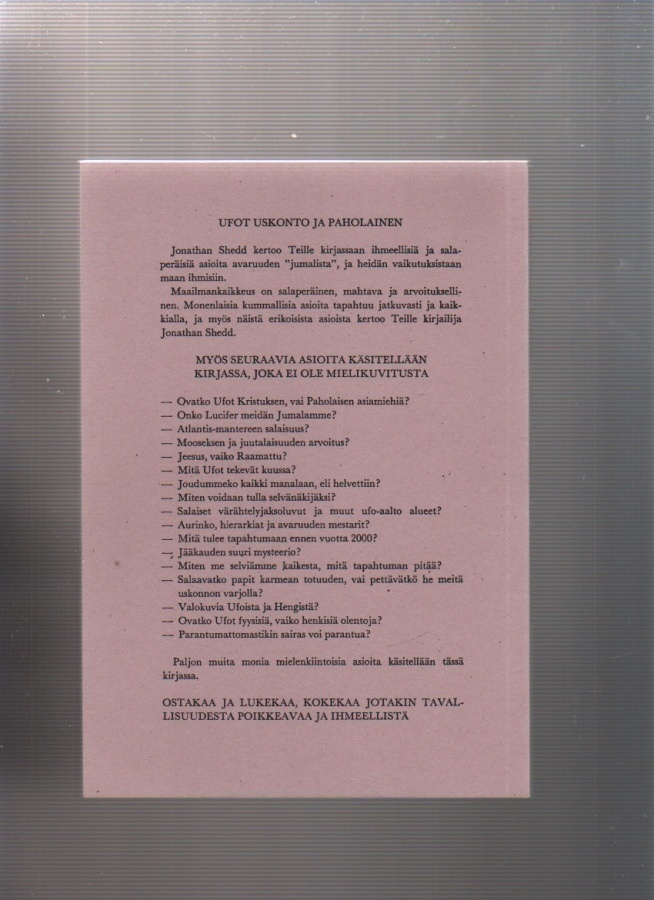 UFOT USKONTO JA PAHOLAINEN

Jonathan Shedd kertoo Teille kirjassaan ihmeellisiä ja salaperäisiä asioita avaruuden "jumalista", ja heidän vaikutuksistaan maan ihmisiin.

Maailmankaikkeus on salaperäinen, mahtava ja arvoituksellinen. Monenlaisia kummallisia asioita tapahtuu jatkuvasti ja kaikkialla, ja myös näistä erikoisista asioista kertoo Teille kirjailija Jonathan Shedd.

MYÖS SEURAAVIA ASIOITA KÄSITELLÄÄN KIRJASSA, JOKA EI OLE MIELIKUVITUSTA

— Ovatko Ufot Kristuksen, vai Paholaisen asiamiehiä?
— Onko Lucifer meidän Jumalamme?
— Atlantis-mantereen salaisuus?
— Mooseksen ja juutalaisuuden arvoitus?
— Jeesus, vaiko Raamattu?
— Mitä Ufot tekevät kuussa?
— Joudummeko kaikki manalaan, eli helvettiin?
— Miten voidaan tulla selvänäkijäksi?
— Salaiset värähtelyjaksoluvut ja muut ufo-aalto alueet?
— Aurinko, hierarkiat ja avaruuden mestarit?
— Mitä tulee tapahtumaan ennen vuotta 2000?
— Jääkauden suuri mysteerio?
— Miten me selviämme kaikesta, mitä tapahtuman pitää?
— Salaavatko papit karmean totuuden, vai pettävätkö he meitä uskonnon varjolla?
— Valokuvia Ufoista ja Hengistä?
— Ovatko Ufot fyysisiä, vaiko henkisiä olentoja?
— Parantumattomastikin sairas voi parantua?

Paljon muita monia mielenkiintoisia asioita käsitellään tässä kirjassa.

OSTAKAA JA LUKEKAA, KOKEKAA JOTAKIN TAVALLISUUDESTA POIKKEAVAA JA IHMEELLISTÄ